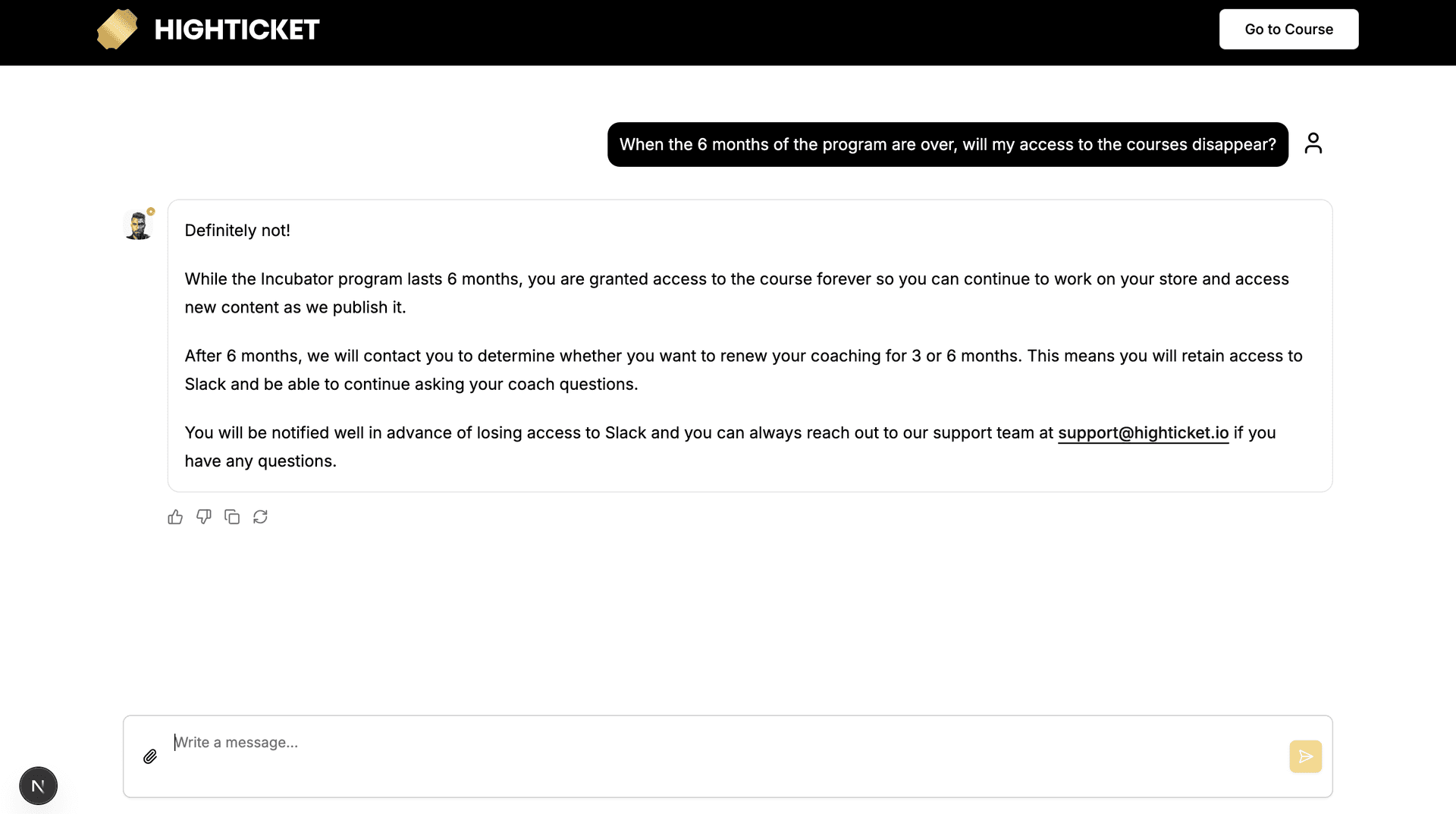 HIGHTICKET

Go to Course

When the 6 months of the program are over, will my access to the courses disappear?

Definitely not!

While the Incubator program lasts 6 months, you are granted access to the course forever so you can continue to work on your store and access new content as we publish it.

After 6 months, we will contact you to determine whether you want to renew your coaching for 3 or 6 months. This means you will retain access to Slack and be able to continue asking your coach questions.

You will be notified well in advance of losing access to Slack and you can always reach out to our support team at support@highticket.io if you have any questions.

Write a message...

N